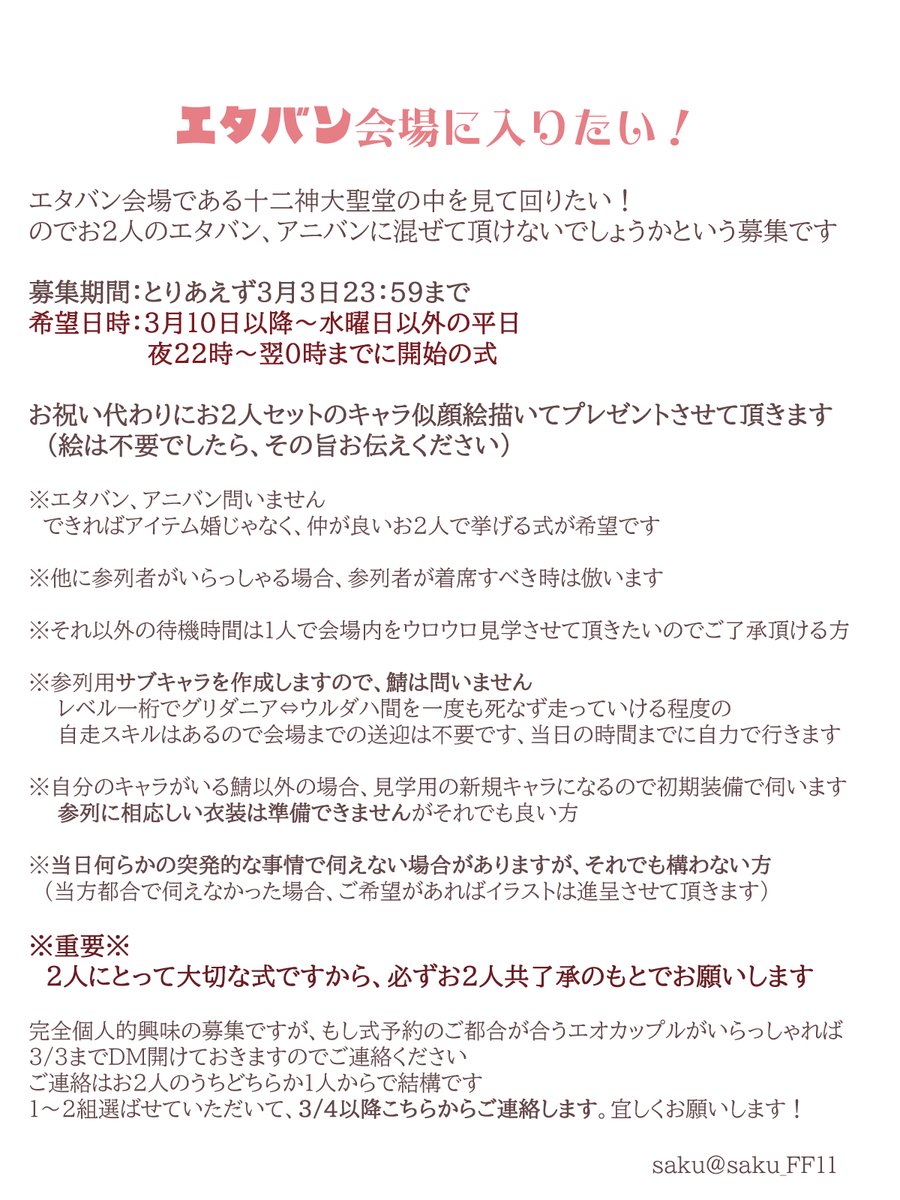 エタバン会場に入りたい！

エタバン会場である十二神大聖堂の中を見て回りたい！
のでお2人のエタバン、アニバンに混ぜて頂けないでしょうかという募集です

募集期間：とりあえず3月3日23：59まで
希望日時：3月10日以降～水曜日以外の平日
夜22時～翌0時までに開始の式

お祝い代わりにお2人セットのキャラ似顔絵描いてプレゼントさせて頂きます
（絵は不要でしたら、その旨お伝えください）

※エタバン、アニバン問いません
できればアイテム婚じゃなく、仲が良いお2人で挙げる式が希望です

※他に参列者がいらっしゃる場合、参列者が着席すべき時は倣います

※それ以外の待機時間は1人で会場内をウロウロ見学させて頂きたいのでご了承頂ける方

※参列用サブキャラを作成しますので、鯖は問いません
レベル一桁でグリダニア⇔ウルダハ間を一度も死なず走っていける程度の
自走スキルはあるので会場までの送迎は不要です、当日の時間までに自力で行きます

※自分のキャラがいる鯖以外の場合、見学用の新規キャラになるので初期装備で伺います
参列に相応しい衣装は準備できませんがそれでも良い方

※当日何らかの突発的な事情で伺えない場合がありますが、それでも構わない方
（当方都合で伺えなかった場合、ご希望があればイラストは進呈させて頂きます）

※重要※
2人にとって大切な式ですから、必ずお2人共了承のもとでお願いします

完全個人的興味の募集ですが、もし式予約のご都合が合うエオカップルがいらっしゃれば
3/3までDM開けておきますのでご連絡ください
ご連絡はお2人のうちどちらか1人からで結構です
1～2組選ばせていただいて、3/4以降こちらからご連絡します。宜しくお願いします！

saku@saku_FF11